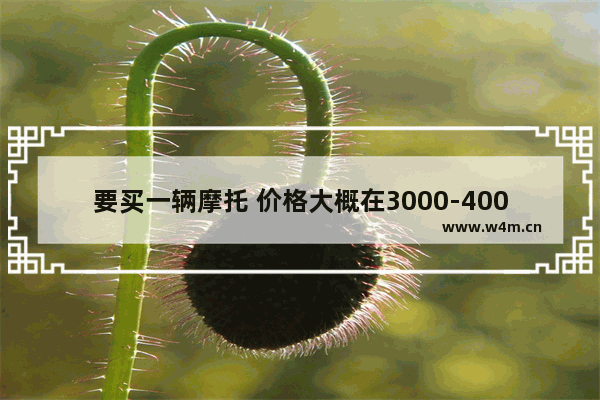 要买一辆摩托 价格大概在3000-400

www.w4m.cn